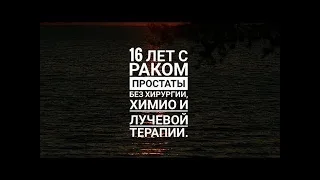 16 ЛЕТ С РАКОМ ПРОСТАТЫ БЕЗ ХИРУРГИИ, ХИМИО И ЛУЧЕВОЙ ТЕРАПИИ.